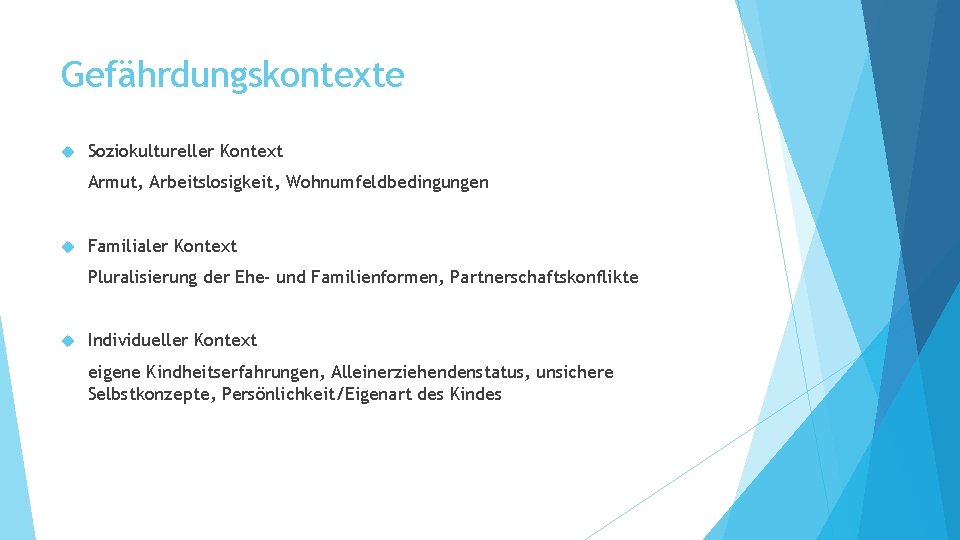 Gefährdungskontexte

Soziokultureller Kontext

Armut, Arbeitslosigkeit, Wohnumfeldbedingungen

Familialer Kontext

Pluralisierung der Ehe- und Familienformen, Partnerschaftskonflikte

Individueller Kontext

eigene Kindheitserfahrungen, Alleinerziehendenstatus, unsichere Selbstkonzepte, Persönlichkeit/Eigenart des Kindes